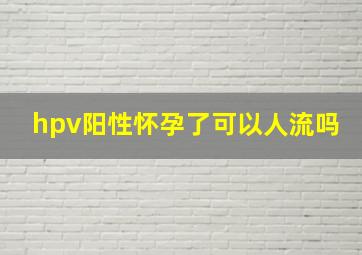 hpv阳性怀孕了可以人流吗